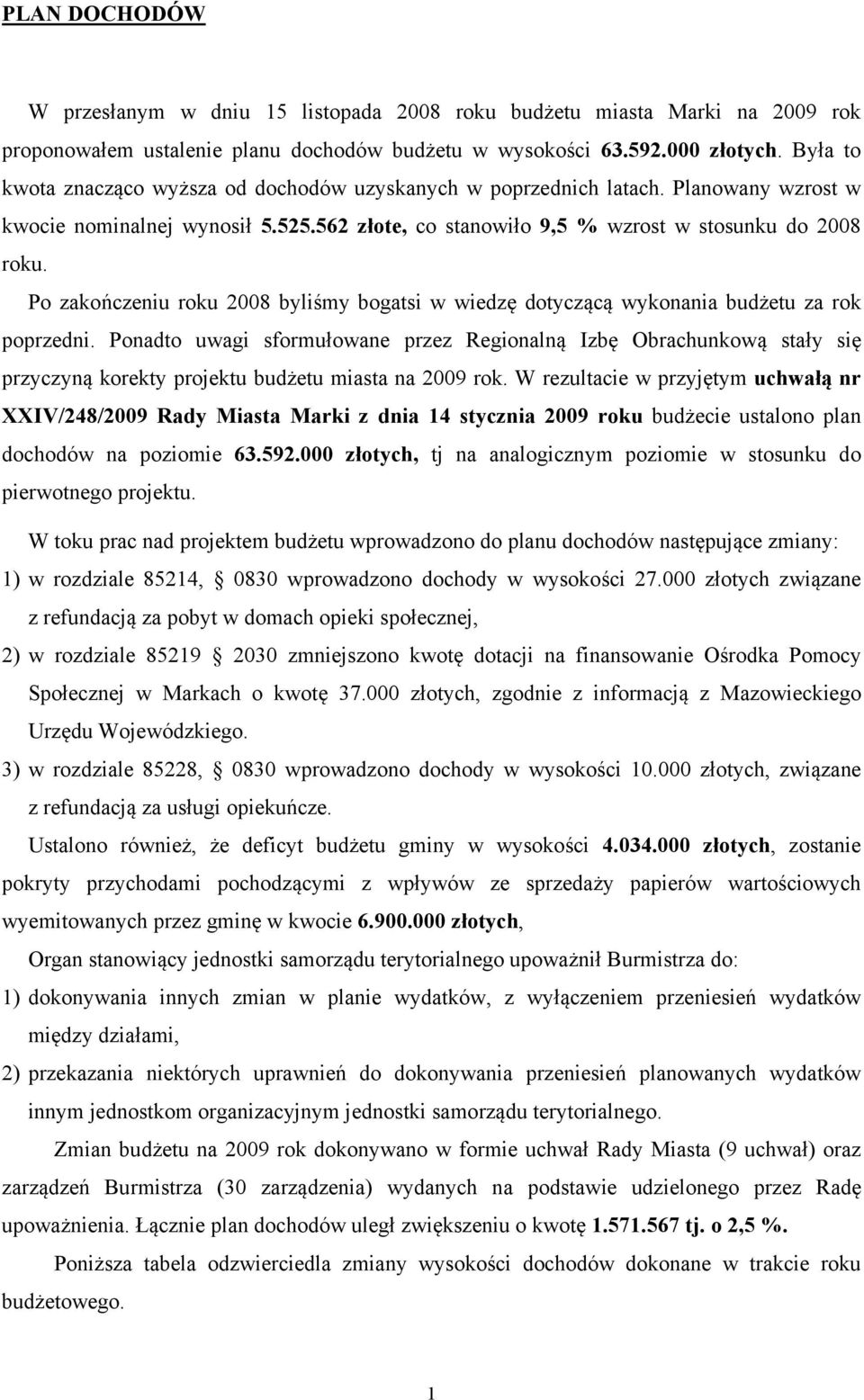 PLAN DOCHODÓW

W przesłanym w dniu 15 listopada 2008 roku budżetu miasta Marki na 2009 rok proponowałem ustalenie planu dochodów budżetu w wysokości 63.592.000 złotych. Była to kwota znacząco wyższa od dochodów uzyskanych w poprzednich latach. Planowany wzrost w kwocie nominalnej wynosił 5.525.562 złote, co stanowiło 9,5 % wzrost w stosunku do 2008 roku.

Po zakończeniu roku 2008 byliśmy bogatsi w wiedzę dotyczącą wykonania budżetu za rok poprzedni. Ponadto uwagi sformułowane przez Regionalną Izbę Obrachunkową stały się przyczyną korekty projektu budżetu miasta na 2009 rok. W rezultacie w przyjętym uchwałą nr XXIV/248/2009 Rady Miasta Marki z dnia 14 stycznia 2009 roku budżecie ustalono plan dochodów na poziomie 63.592.000 złotych, tj na analogicznym poziomie w stosunku do pierwotnego projektu.

W toku prac nad projektem budżetu wprowadzono do planu dochodów następujące zmiany:
1) w rozdziale 85214, § 0830 wprowadzono dochody w wysokości 27.000 złotych związane z refundacją za pobyt w domach opieki społecznej,
2) w rozdziale 85219 § 2030 zmniejszono kwotę dotacji na finansowanie Ośrodka Pomocy Społecznej w Markach o kwotę 37.000 złotych, zgodnie z informacją z Mazowieckiego Urzędu Wojewódzkiego.
3) w rozdziale 85228, § 0830 wprowadzono dochody w wysokości 10.000 złotych, związane z refundacją za usługi opiekuńcze.

Ustalono również, że deficyt budżetu gminy w wysokości 4.034.000 złotych, zostanie pokryty przychodami pochodzącymi z wpływów ze sprzedaży papierów wartościowych wyemitowanych przez gminę w kwocie 6.900.000 złotych,

Organ stanowiący jednostki samorządu terytorialnego upoważnił Burmistrza do:
1) dokonywania innych zmian w planie wydatków, z wyłączeniem przeniesień wydatków między działami,
2) przekazania niektórych uprawnień do dokonywania przeniesień planowanych wydatków innym jednostkom organizacyjnym jednostki samorządu terytorialnego.

Zmian budżetu na 2009 rok dokonywano w formie uchwał Rady Miasta (9 uchwał) oraz zarządzeń Burmistrza (30 zarządzenia) wydanych na podstawie udzielonego przez Radę upoważnienia. Łącznie plan dochodów uległ zwiększeniu o kwotę 1.571.567 tj. o 2,5 %.

Poniższa tabela odzwierciedla zmiany wysokości dochodów dokonane w trakcie roku budżetowego.

1